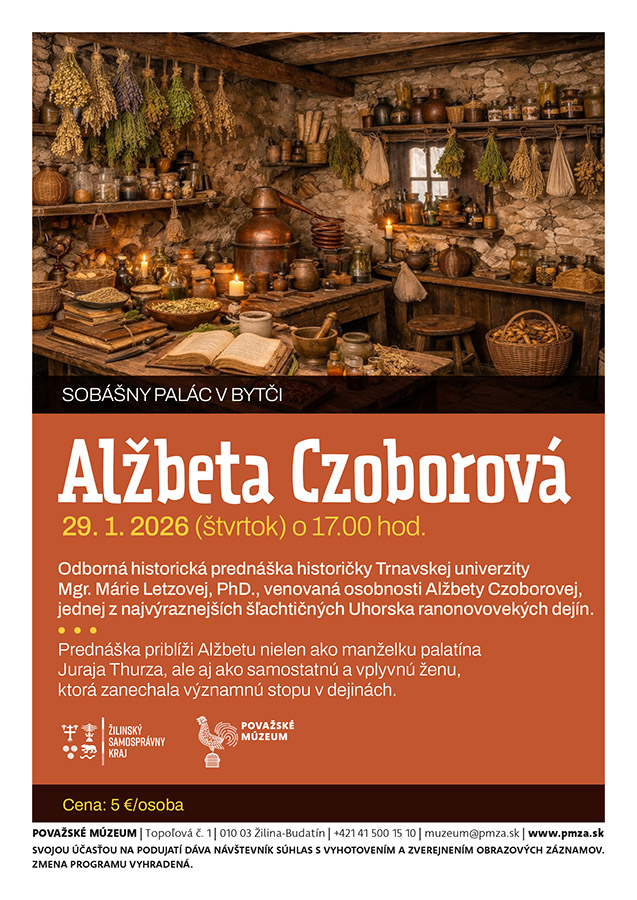 SOBÁŠNY PALÁC V BYTČI

Alžbeta Czoborová

29. 1. 2026 (štvrtok) o 17.00 hod.

Odborná historická prednáška historičky Trnavskej univerzity Mgr. Márie Letzovej, PhD., venovaná osobnosti Alžbety Czoborovej, jednej z najvýraznejších šľachtičných Uhorska ranonovovekých dejín.

• • •

Prednáška priblíži Alžbetu nielen ako manželku palatína Juraja Thurza, ale aj ako samostatnú a vplyvnú ženu, ktorá zanechala významnú stopu v dejinách.

ŽILINSKÝ SAMOSPRÁVNY KRAJ

POVAŽSKÉ MÚZEUM

Cena: 5 €/osoba

POVAŽSKÉ MÚZEUM | Topoľová č. 1 | 010 03 Žilina-Budatín | +421 41 500 15 10 | muzeum@pmza.sk | www.pmza.sk
SVOJOU ÚČASŤOU NA PODUJATÍ DÁVA NÁVŠTEVNÍK SÚHLAS S VYHOTOVENÍM A ZVEREJNENÍM OBRAZOVÝCH ZÁZNAMOV.
ZMENA PROGRAMU VYHRADENÁ.